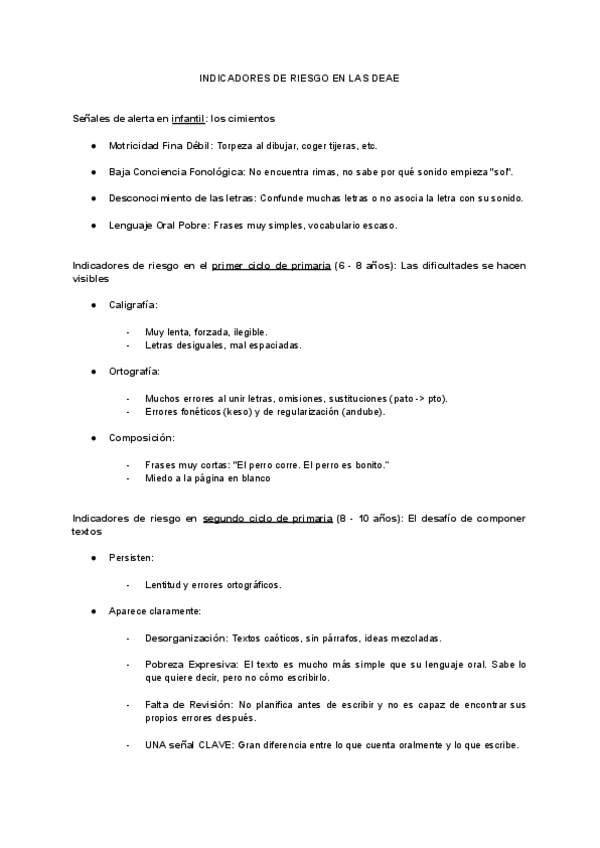 INDICADORES DE RIESGO EN LAS DEAE

Señales de alerta en infantil: los cimientos

● Motricidad Fina Débil: Torpeza al dibujar, coger tijeras, etc.

● Baja Conciencia Fonológica: No encuentra rimas, no sabe por qué sonido empieza "sol".

● Desconocimiento de las letras: Confunde muchas letras o no asocia la letra con su sonido.

● Lenguaje Oral Pobre: Frases muy simples, vocabulario escaso.

Indicadores de riesgo en el primer ciclo de primaria (6 - 8 años): Las dificultades se hacen visibles

● Caligrafía:

- Muy lenta, forzada, ilegible.
- Letras desiguales, mal espaciadas.

● Ortografía:

- Muchos errores al unir letras, omisiones, sustituciones (pato -> pto).
- Errores fonéticos (keso) y de regularización (andube).

● Composición:

- Frases muy cortas: "El perro corre. El perro es bonito."
- Miedo a la página en blanco

Indicadores de riesgo en segundo ciclo de primaria (8 - 10 años): El desafío de componer textos

● Persisten:

- Lentitud y errores ortográficos.

● Aparece claramente:

- Desorganización: Textos caóticos, sin párrafos, ideas mezcladas.

- Pobreza Expresiva: El texto es mucho más simple que su lenguaje oral. Sabe lo que quiere decir, pero no cómo escribirlo.

- Falta de Revisión: No planifica antes de escribir y no es capaz de encontrar sus propios errores después.

- UNA señal CLAVE: Gran diferencia entre lo que cuenta oralmente y lo que escribe.